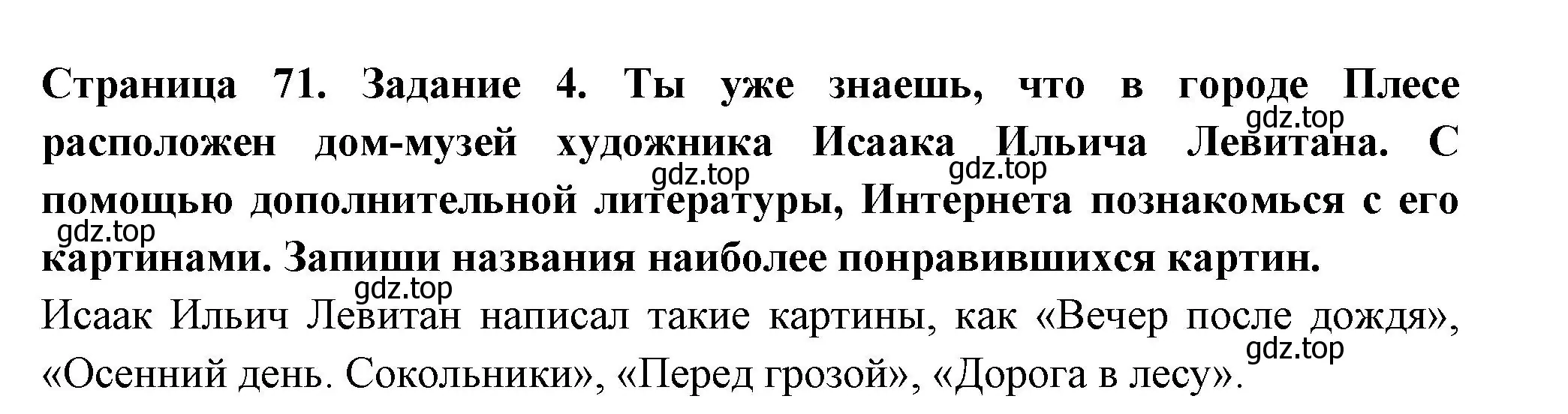 Страница 71. Задание 4. Ты уже знаешь, что в городе Плесе расположен дом-музей художника Исаака Ильича Левитана. С помощью дополнительной литературы, Интернета познакомься с его картинами. Запиши названия наиболее понравившихся картин.

gdz.top gdz.top gdz.top gdz.top gdz.top

Исаак Ильич Левитан написал такие картины, как «Вечер после дождя», «Осенний день. Сокольники», «Перед грозой», «Дорога в лесу».

gdz.top